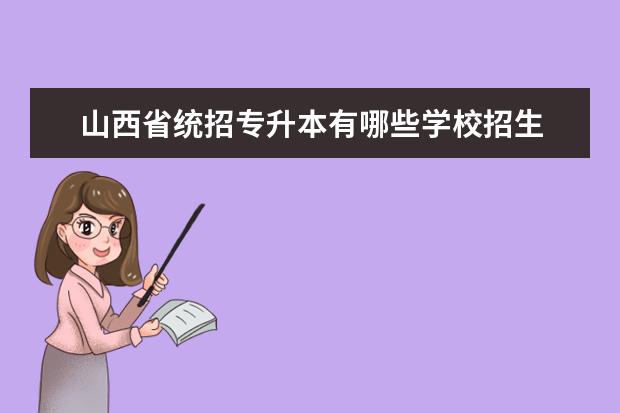 山西省统招专升本有哪些学校招生